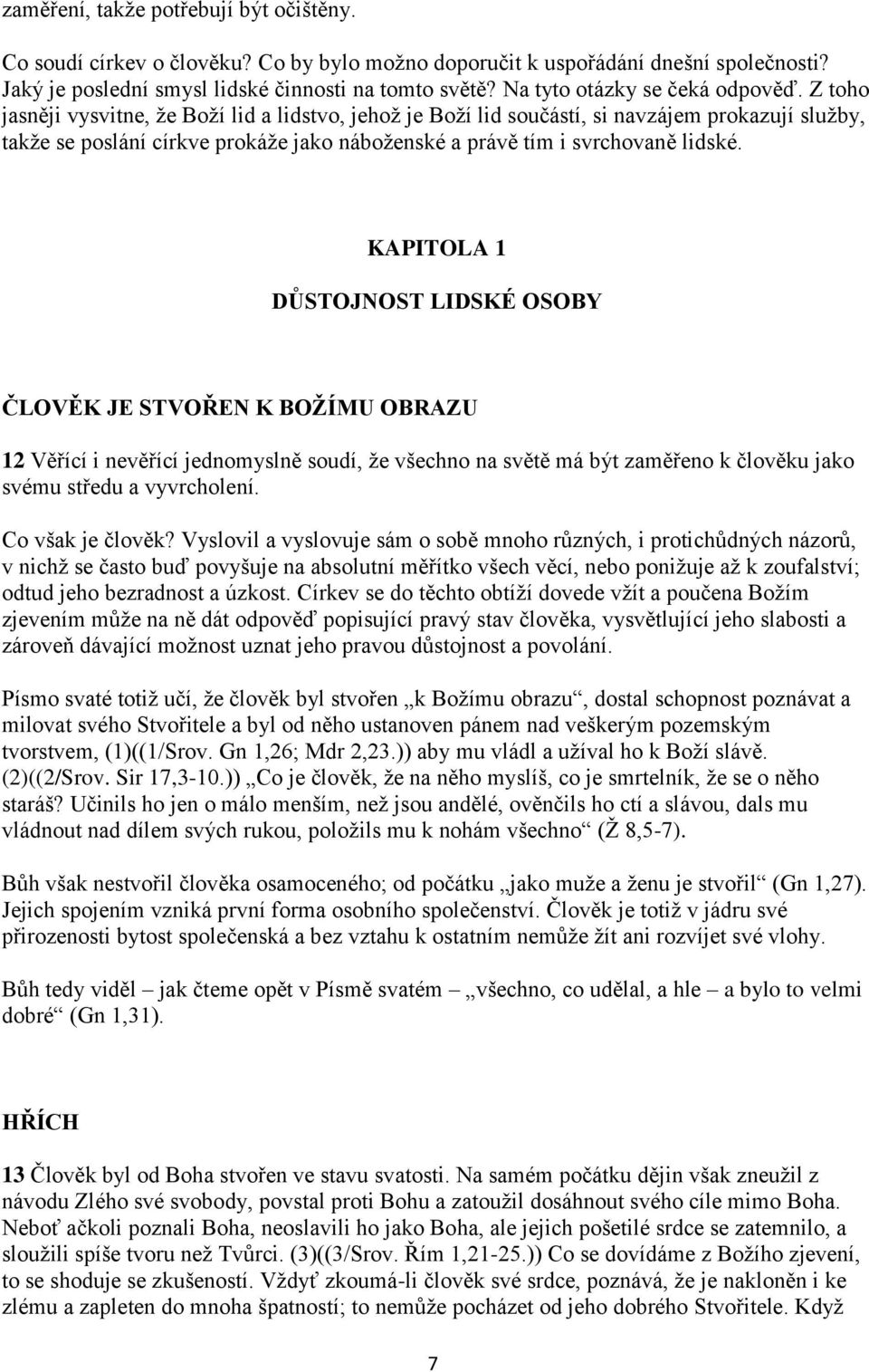 zaměření, takže potřebují být očištěny.

Co soudí církev o člověku? Co by bylo možno doporučit k uspořádání dnešní společnosti? Jaký je poslední smysl lidské činnosti na tomto světě? Na tyto otázky se čeká odpověď. Z toho jasněji vysvitne, že Boží lid a lidstvo, jehož je Boží lid součástí, si navzájem prokazují služby, takže se poslání církve prokáže jako náboženské a právě tím i svrchovaně lidské.

KAPITOLA 1

DŮSTOJNOST LIDSKÉ OSOBY

ČLOVĚK JE STVOŘEN K BOŽÍMU OBRAZU

12 Věřící i nevěřící jednomyslně soudí, že všechno na světě má být zaměřeno k člověku jako svému středu a vyvrcholení.

Co však je člověk? Vyslovil a vyslovuje sám o sobě mnoho různých, i protichůdných názorů, v nichž se často buď povyšuje na absolutní měřítko všech věcí, nebo ponižuje až k zoufalství; odtud jeho bezradnost a úzkost. Církev se do těchto obtíží dovede vžít a poučena Božím zjevením může na ně dát odpověď popisující pravý stav člověka, vysvětlující jeho slabosti a zároveň dávající možnost uznat jeho pravou důstojnost a povolání.

Písmo svaté totiž učí, že člověk byl stvořen „k Božímu obrazu“, dostal schopnost poznávat a milovat svého Stvořitele a byl od něho ustanoven pánem nad veškerým pozemským tvorstvem, (1)((1/Srov. Gn 1,26; Mdr 2,23.)) aby mu vládl a užíval ho k Boží slávě. (2)((2/Srov. Sir 17,3-10.)) „Co je člověk, že na něho myslíš, co je smrtelník, že se o něho staráš? Učinils ho jen o málo menším, než jsou andělé, ověnčils ho ctí a slávou, dals mu vládnout nad dílem svých rukou, položils mu k nohám všechno“ (Ž 8,5-7).

Bůh však nestvořil člověka osamoceného; od počátku „jako muže a ženu je stvořil“ (Gn 1,27). Jejich spojením vzniká první forma osobního společenství. Člověk je totiž v jádru své přirozenosti bytost společenská a bez vztahu k ostatním nemůže žít ani rozvíjet své vlohy.

Bůh tedy viděl – jak čteme opět v Písmě svatém – „všechno, co udělal, a hle – a bylo to velmi dobré“ (Gn 1,31).

HŘÍCH

13 Člověk byl od Boha stvořen ve stavu svatosti. Na samém počátku dějin však zneužil z návodu Zlého své svobody, povstal proti Bohu a zatoužil dosáhnout svého cíle mimo Boha. Neboť ačkoli poznali Boha, neoslavili ho jako Boha, ale jejich pošetilé srdce se zatemnilo, a sloužili spíše tvoru než Tvůrci. (3)((3/Srov. Řím 1,21-25.)) Co se dovídáme z Božího zjevení, to se shoduje se zkušeností. Vždyť zkoumá-li člověk své srdce, poznává, že je nakloněn i ke zlému a zapleten do mnoha špatností; to nemůže pocházet od jeho dobrého Stvořitele. Když

7